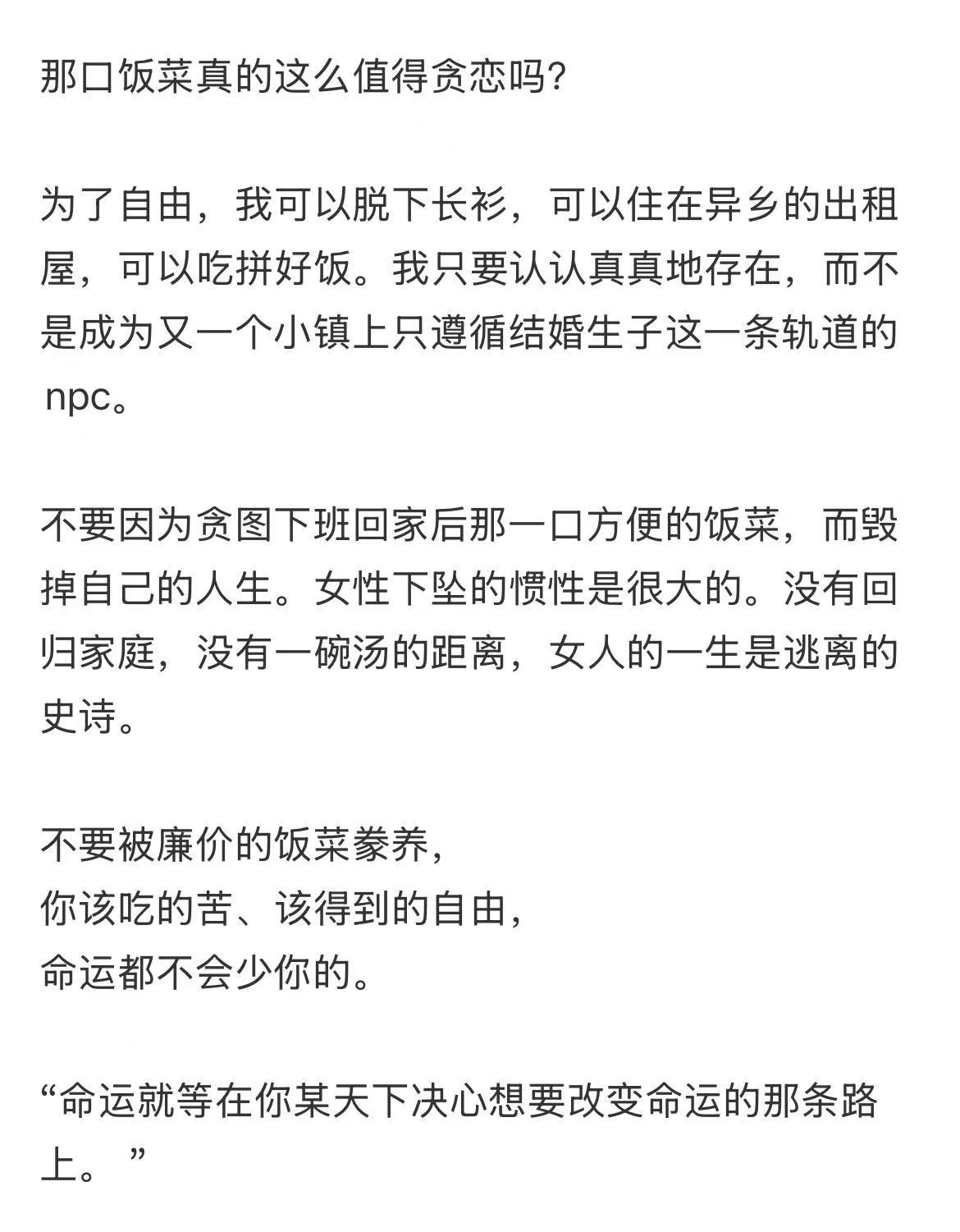 那口饭菜真的这么值得贪恋吗?

为了自由，我可以脱下长衫，可以住在异乡的出租屋，可以吃拼好饭。我只要认认真真地存在，而不是成为又一个小镇上只遵循结婚生子这一条轨道的npc。

不要因为贪图下班回家后那一口方便的饭菜，而毁掉自己的人生。女性下坠的惯性是很大的。没有回归家庭，没有一碗汤的距离，女人的一生是逃离的史诗。

不要被廉价的饭菜豢养，
你该吃的苦、该得到的自由，
命运都不会少你的。

“命运就等在你某天下决心想要改变命运的那条路上。”